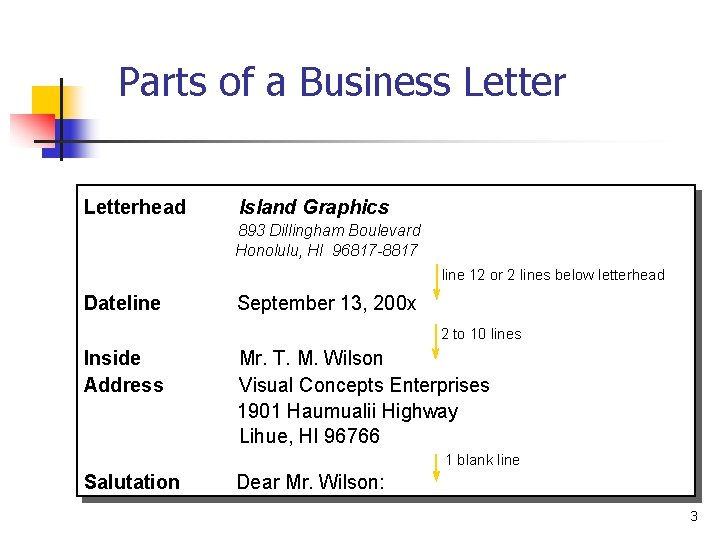 Parts of a Business Letter

Letterhead Island Graphics
893 Dillingham Boulevard
Honolulu, HI 96817-8817

line 12 or 2 lines below letterhead

Dateline September 13, 200x

2 to 10 lines

Inside Address Mr. T. M. Wilson
Visual Concepts Enterprises
1901 Haumualii Highway
Lihue, HI 96766

1 blank line

Salutation Dear Mr. Wilson:

3